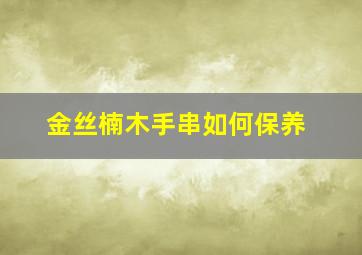 金丝楠木手串如何保养